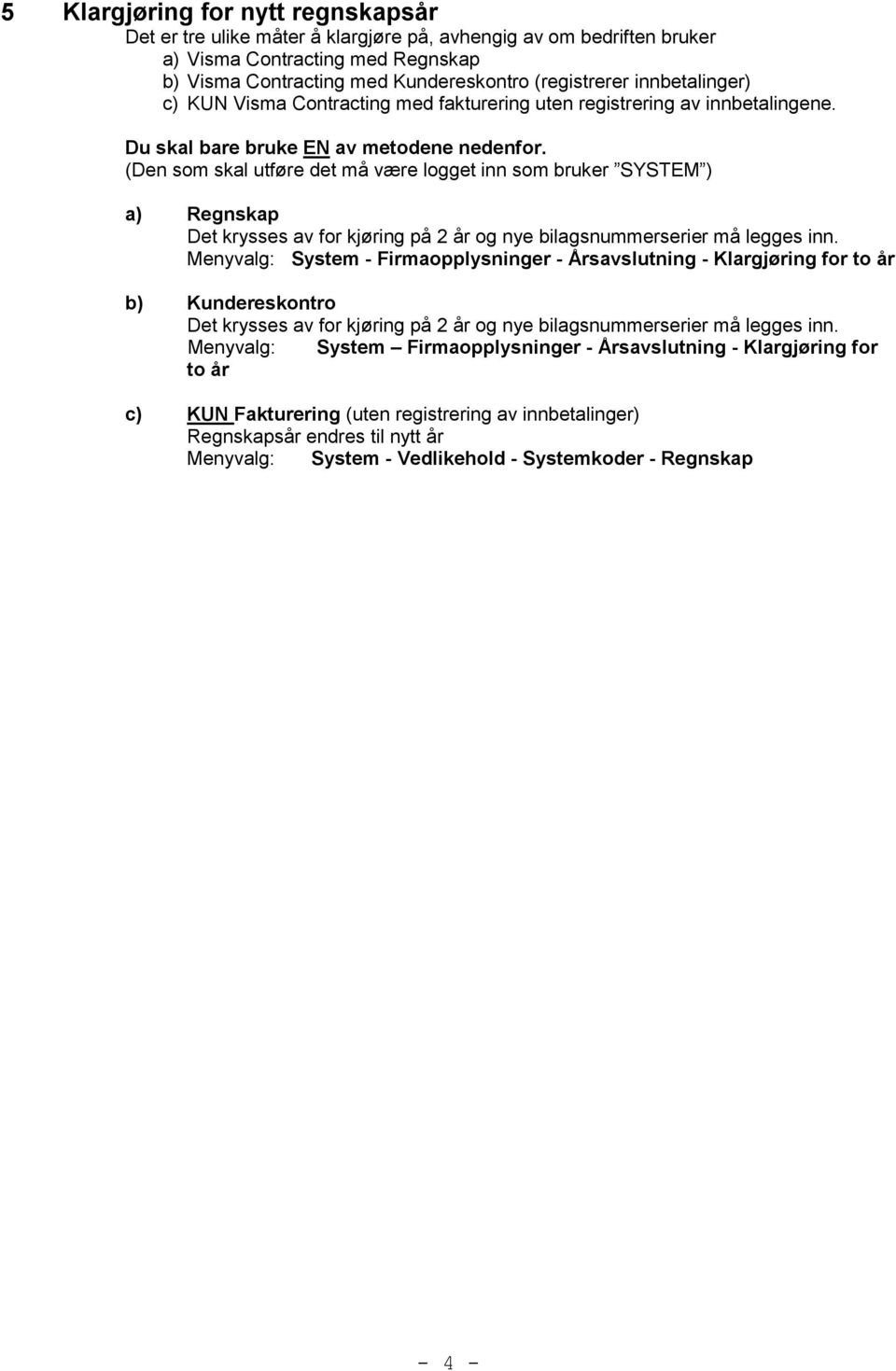 5 Klargjøring for nytt regnskapsår

Det er tre ulike måter å klargjøre på, avhengig av om bedriften bruker
a) Visma Contracting med Regnskap
b) Visma Contracting med Kundereskontro (registrerer innbetalinger)
c) KUN Visma Contracting med fakturering uten registrering av innbetalingene.

Du skal bare bruke EN av metodene nedenfor.
(Den som skal utføre det må være logget inn som bruker ”SYSTEM”)

a) Regnskap
Det krysses av for kjøring på 2 år og nye bilagsnummerserier må legges inn.
Menyvalg: System - Firmaopplysninger - Årsavslutning - Klargjøring for to år

b) Kundereskontro
Det krysses av for kjøring på 2 år og nye bilagsnummerserier må legges inn.
Menyvalg: System – Firmaopplysninger - Årsavslutning - Klargjøring for to år

c) KUN Fakturering (uten registrering av innbetalinger)
Regnskapsår endres til nytt år
Menyvalg: System - Vedlikehold - Systemkoder - Regnskap

- 4 -